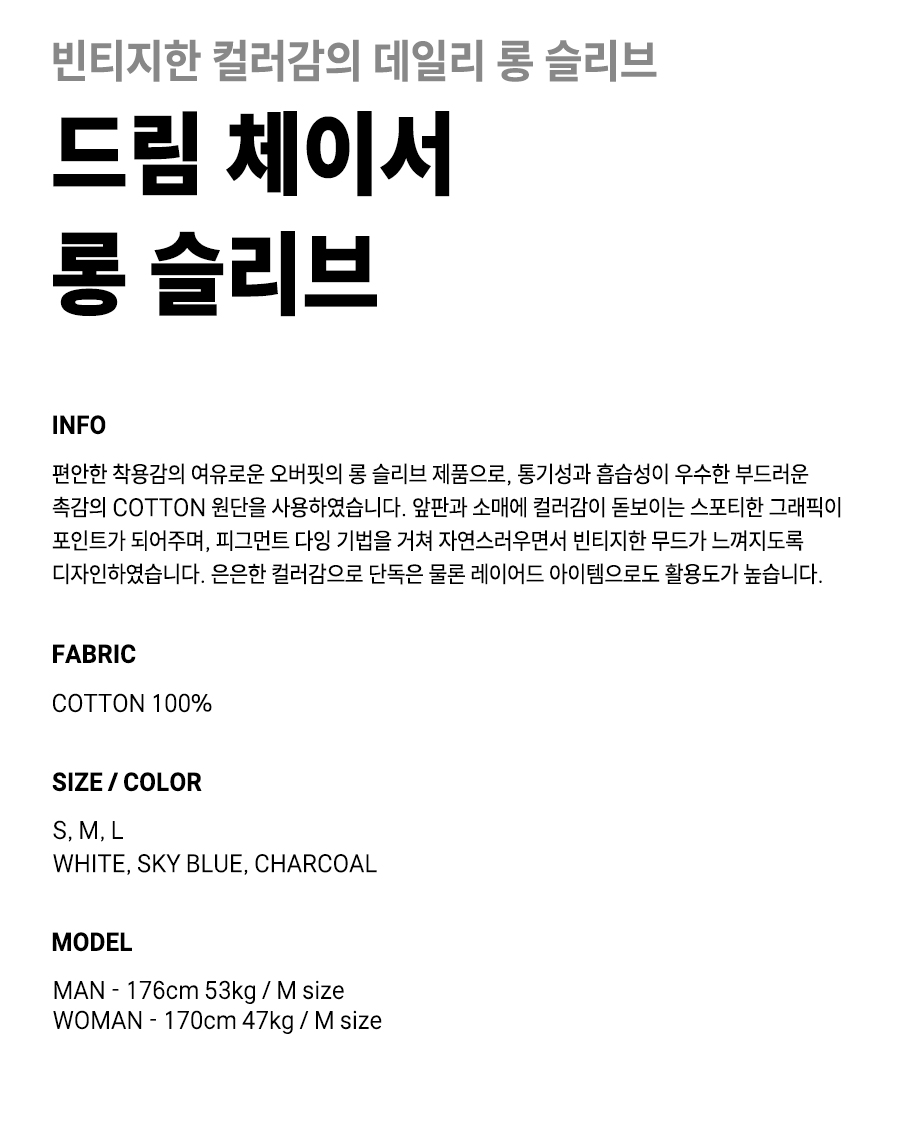 빈티지한 컬러감의 데일리 롱 슬리브

드림 체이서
롱 슬리브

INFO

편안한 착용감의 여유로운 오버핏의 롱 슬리브 제품으로, 통기성과 흡습성이 우수한 부드러운 촉감의 COTTON 원단을 사용하였습니다. 앞판과 소매에 컬러감이 돋보이는 스포티한 그래픽이 포인트가 되어주며, 피그먼트 다잉 기법을 거쳐 자연스러우면서 빈티지한 무드가 느껴지도록 디자인하였습니다. 은은한 컬러감으로 단독은 물론 레이어드 아이템으로도 활용도가 높습니다.

FABRIC

COTTON 100%

SIZE / COLOR

S, M, L
WHITE, SKY BLUE, CHARCOAL

MODEL

MAN - 176cm 53kg / M size
WOMAN - 170cm 47kg / M size